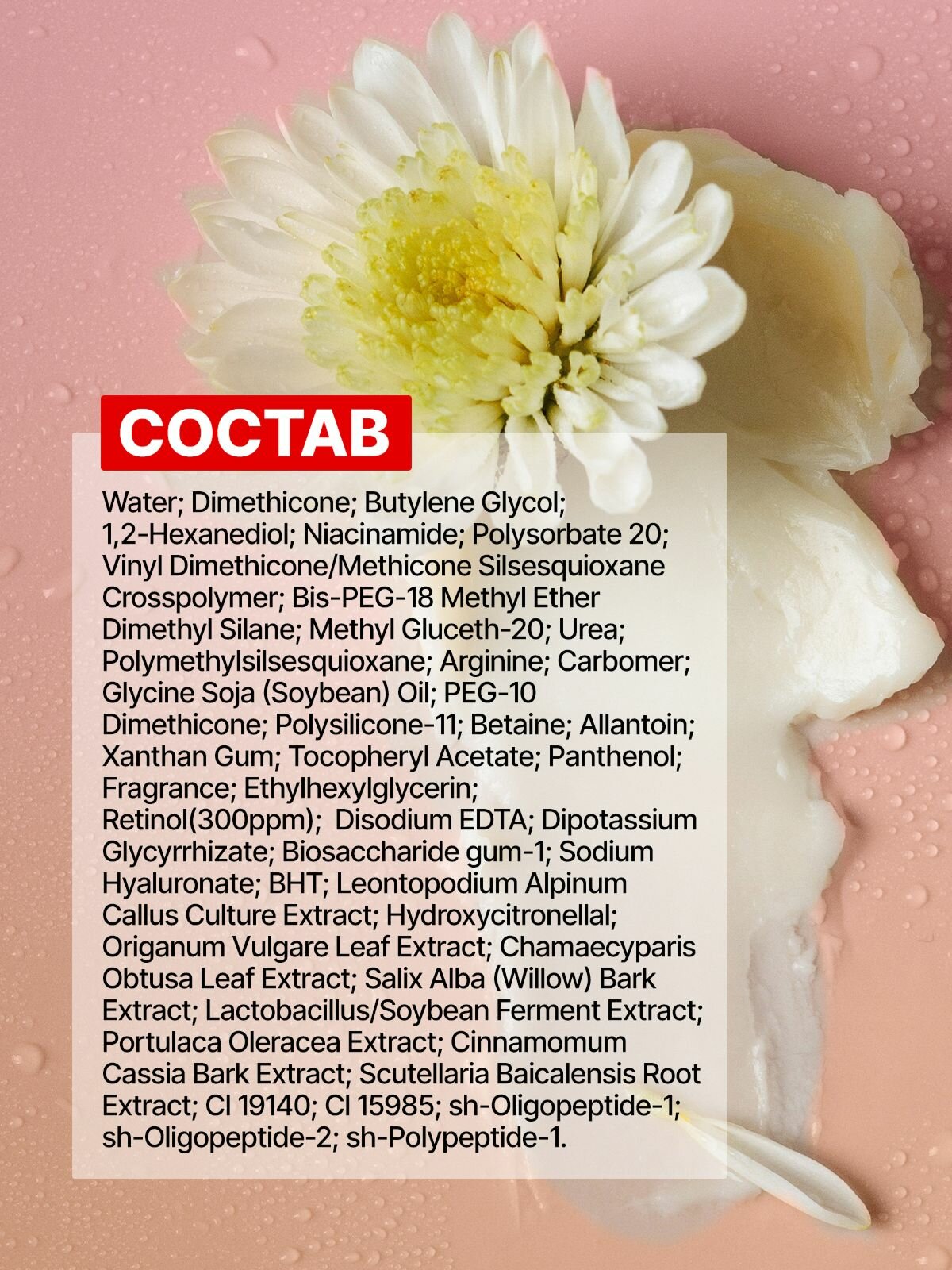 СОСТАВ

Water; Dimethicone; Butylene Glycol; 1,2-Hexanediol; Niacinamide; Polysorbate 20; Vinyl Dimethicone/Methicone Silsesquioxane Crosspolymer; Bis-PEG-18 Methyl Ether Dimethyl Silane; Methyl Gluceth-20; Urea; Polymethylsilsesquioxane; Arginine; Carbomer; Glycine Soja (Soybean) Oil; PEG-10 Dimethicone; Polysilicone-11; Betaine; Allantoin; Xanthan Gum; Tocopheryl Acetate; Panthenol; Fragrance; Ethylhexylglycerin; Retinol(300ppm); Disodium EDTA; Dipotassium Glycyrrhizate; Biosaccharide gum-1; Sodium Hyaluronate; BHT; Leontopodium Alpinum Callus Culture Extract; Hydroxycitronellal; Origanum Vulgare Leaf Extract; Chamaecyparis Obtusa Leaf Extract; Salix Alba (Willow) Bark Extract; Lactobacillus/Soybean Ferment Extract; Portulaca Oleracea Extract; Cinnamomum Cassia Bark Extract; Scutellaria Baicalensis Root Extract; CI 19140; CI 15985; sh-Oligopeptide-1; sh-Oligopeptide-2; sh-Polypeptide-1.